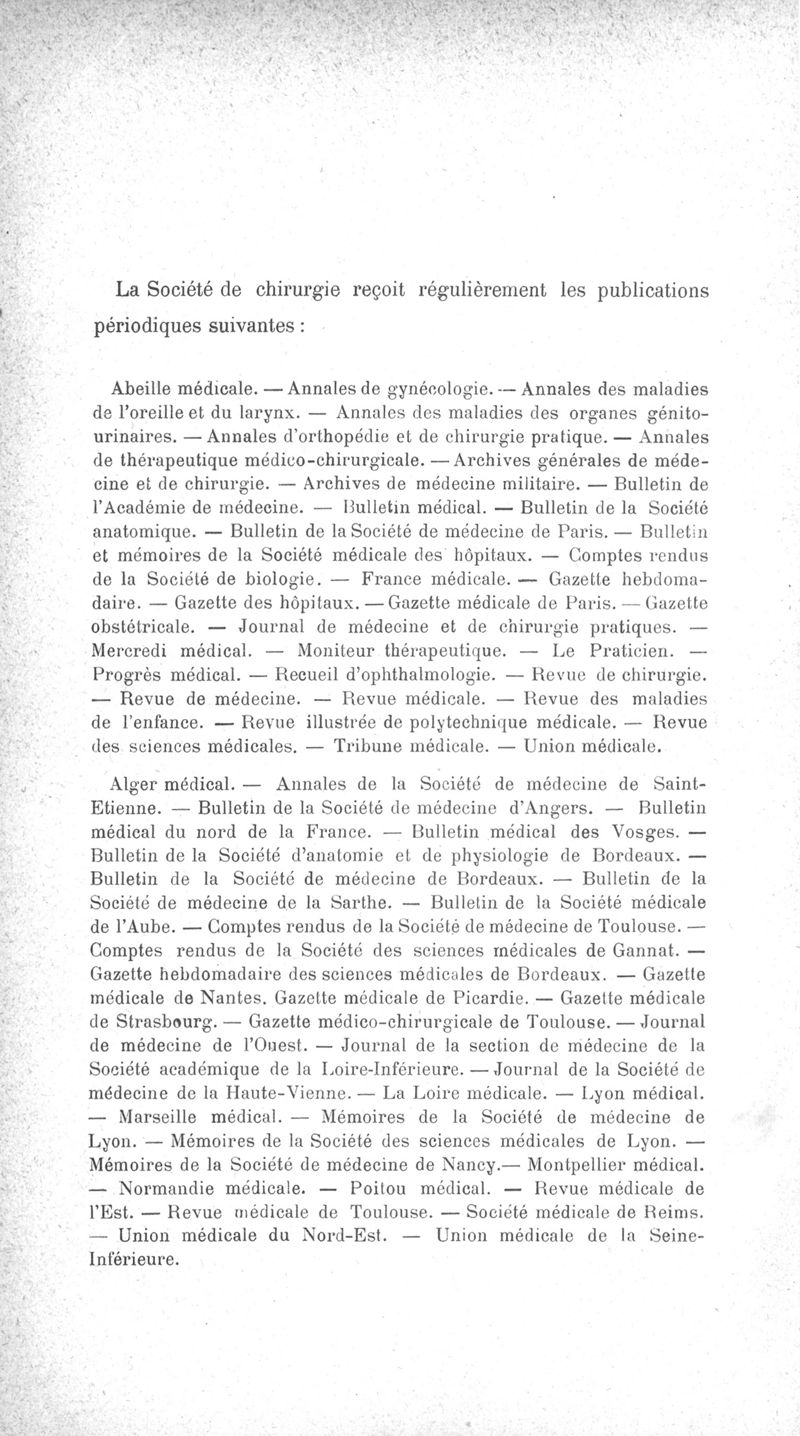 La Société de chirurgie reçoit régulièrement les publications périodiques suivantes :

Abeille médicale. — Annales de gynécologie. — Annales des maladies de l'oreille et du larynx. — Annales des maladies des organes génito-urinaires. — Annales d'orthopédie et de chirurgie pratique. — Annales de thérapeutique médico-chirurgicale. — Archives générales de médecine et de chirurgie. — Archives de médecine militaire. — Bulletin de l'Académie de médecine. — Bulletin médical. — Bulletin de la Société anatomique. — Bulletin de la Société de médecine de Paris. — Bulletin et mémoires de la Société médicale des hôpitaux. — Comptes rendus de la Société de biologie. — France médicale. — Gazette hebdomadaire. — Gazette des hôpitaux. — Gazette médicale de Paris. — Gazette obstétricale. — Journal de médecine et de chirurgie pratiques. — Mercredi médical. — Moniteur thérapeutique. — Le Praticien. — Progrès médical. — Recueil d'ophthalmologie. — Revue de chirurgie. — Revue de médecine. — Revue médicale. — Revue des maladies de l'enfance. — Revue illustrée de polytechnique médicale. — Revue des sciences médicales. — Tribune médicale. — Union médicale.

Alger médical. — Annales de la Société de médecine de Saint-Etienne. — Bulletin de la Société de médecine d'Angers. — Bulletin médical du nord de la France. — Bulletin médical des Vosges. — Bulletin de la Société d'anatomie et de physiologie de Bordeaux. — Bulletin de la Société de médecine de Bordeaux. — Bulletin de la Société de médecine de la Sarthe. — Bulletin de la Société médicale de l'Aube. — Comptes rendus de la Société de médecine de Toulouse. — Comptes rendus de la Société des sciences médicales de Gannat. — Gazette hebdomadaire des sciences médicales de Bordeaux. — Gazette médicale de Nantes. Gazette médicale de Picardie. — Gazette médicale de Strasbourg. — Gazette médico-chirurgicale de Toulouse. — Journal de médecine de l'Ouest. — Journal de la section de médecine de la Société académique de la Loire-Inférieure. — Journal de la Société de médecine de la Haute-Vienne. — La Loire médicale. — Lyon médical. — Marseille médical. — Mémoires de la Société de médecine de Lyon. — Mémoires de la Société des sciences médicales de Lyon. — Mémoires de la Société de médecine de Nancy.— Montpellier médical. — Normandie médicale. — Poitou médical. — Revue médicale de l'Est. — Revue médicale de Toulouse. — Société médicale de Reims. — Union médicale du Nord-Est. — Union médicale de la Seine-Inférieure.